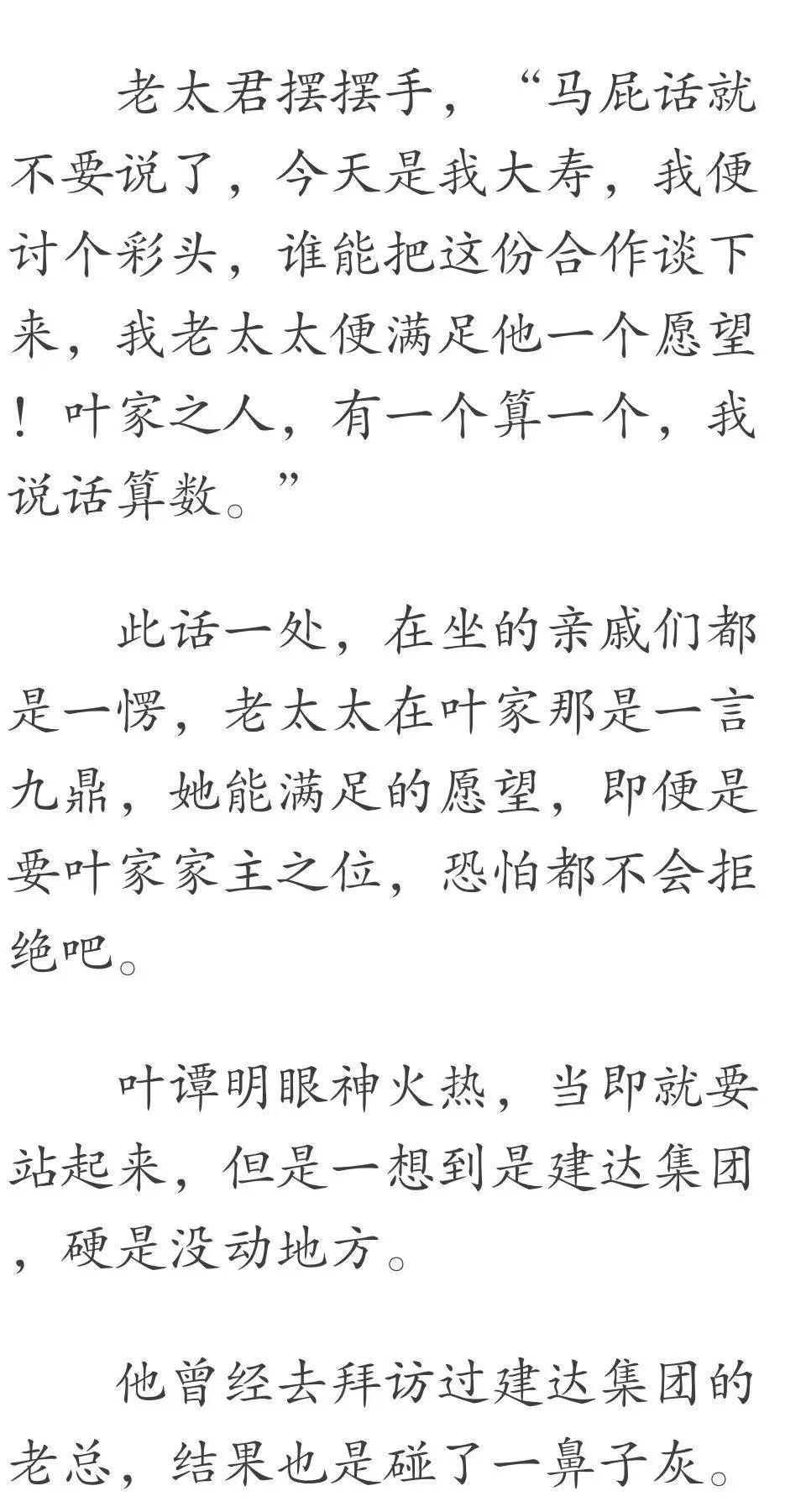 老太君摆摆手，“马屁话就不要说了，今天是我大寿，我便讨个彩头，谁能把这份合作谈下来，我老太太便满足他一个愿望！叶家之人，有一个算一个，我说话算数。”

此话一处，在坐的亲戚们都是一愣，老太太在叶家那是一言九鼎，她能满足的愿望，即便是要叶家家主之位，恐怕都不会拒绝吧。

叶谭明眼神火热，当即就要站起来，但是一想到是建达集团，硬是没动地方。

他曾经去拜访过建达集团的老总，结果也是碰了一鼻子灰。